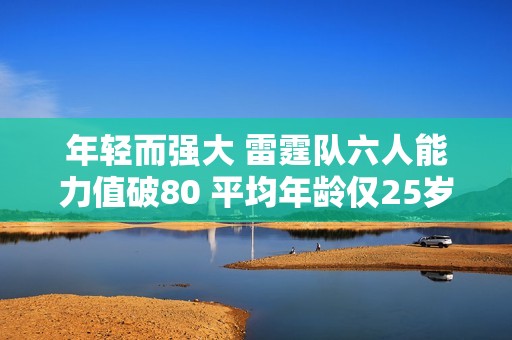 年轻而强大 雷霆队六人能力值破80 平均年龄仅25岁